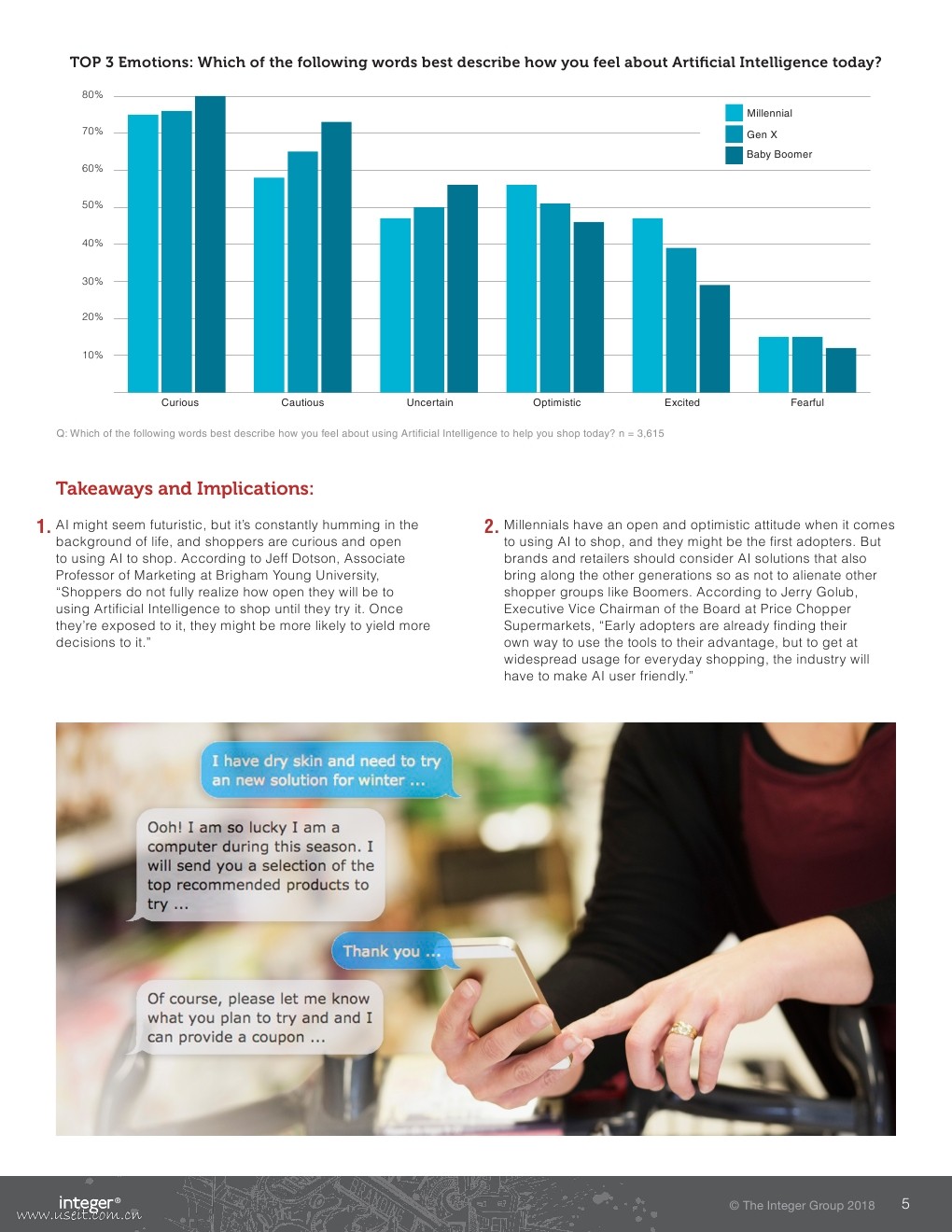 TOP 3 Emotions: Which of the following words best describe how you feel about Artificial Intelligence today?

80%
70%
60%
50%
40%
30%
20%
10%

Millennial
Gen X
Baby Boomer

Curious
Cautious
Uncertain
Optimistic
Excited
Fearful

Q: Which of the following words best describe how you feel about using Artificial Intelligence to help you shop today? n = 3,615

Takeaways and Implications:

1. AI might seem futuristic, but it's constantly humming in the background of life, and shoppers are curious and open to using AI to shop. According to Jeff Dotson, Associate Professor of Marketing at Brigham Young University, "Shoppers do not fully realize how open they will be to using Artificial Intelligence to shop until they try it. Once they're exposed to it, they might be more likely to yield more decisions to it."

2. Millennials have an open and optimistic attitude when it comes to using AI to shop, and they might be the first adopters. But brands and retailers should consider AI solutions that also bring along the other generations so as not to alienate other shopper groups like Boomers. According to Jerry Golub, Executive Vice Chairman of the Board at Price Chopper Supermarkets, "Early adopters are already finding their own way to use the tools to their advantage, but to get at widespread usage for everyday shopping, the industry will have to make AI user friendly."

I have dry skin and need to try an new solution for winter ...

Ooh! I am so lucky I am a computer during this season. I will send you a selection of the top recommended products to try ...

Thank you ...

Of course, please let me know what you plan to try and and I can provide a coupon ...

integer®
www.useit.com.cn

© The Integer Group 2018 5